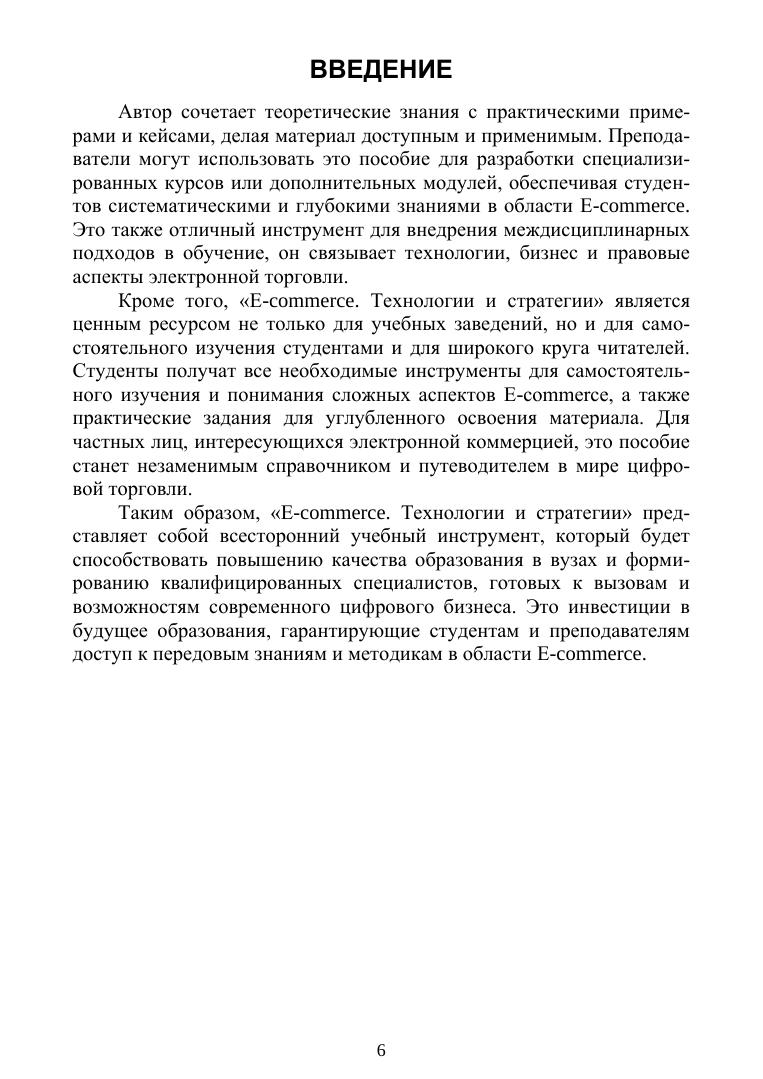 ВВЕДЕНИЕ

Автор сочетает теоретические знания с практическими примерами и кейсами, делая материал доступным и применимым. Преподаватели могут использовать это пособие для разработки специализированных курсов или дополнительных модулей, обеспечивая студентов систематическими и глубокими знаниями в области E-commerce. Это также отличный инструмент для внедрения междисциплинарных подходов в обучение, он связывает технологии, бизнес и правовые аспекты электронной торговли.

Кроме того, «E-commerce. Технологии и стратегии» является ценным ресурсом не только для учебных заведений, но и для самостоятельного изучения студентами и для широкого круга читателей. Студенты получат все необходимые инструменты для самостоятельного изучения и понимания сложных аспектов E-commerce, а также практические задания для углубленного освоения материала. Для частных лиц, интересующихся электронной коммерцией, это пособие станет незаменимым справочником и путеводителем в мире цифровой торговли.

Таким образом, «E-commerce. Технологии и стратегии» представляет собой всесторонний учебный инструмент, который будет способствовать повышению качества образования в вузах и формированию квалифицированных специалистов, готовых к вызовам и возможностям современного цифрового бизнеса. Это инвестиции в будущее образования, гарантирующие студентам и преподавателям доступ к передовым знаниям и методикам в области E-commerce.

6